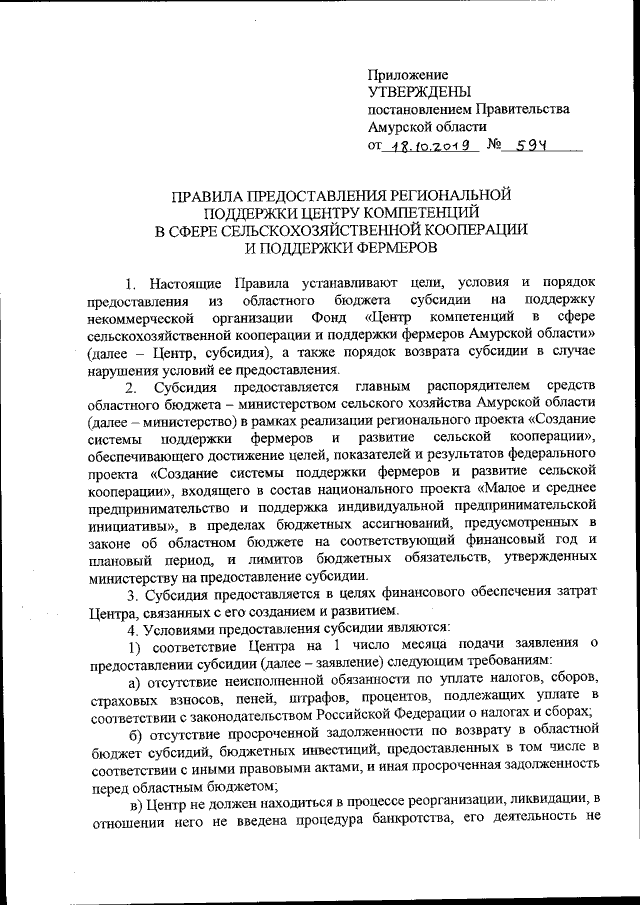 Приложение
УТВЕРЖДЕНЫ
постановлением Правительства
Амурской области
от 18.10.2019 № 594

ПРАВИЛА ПРЕДОСТАВЛЕНИЯ РЕГИОНАЛЬНОЙ ПОДДЕРЖКИ ЦЕНТРУ КОМПЕТЕНЦИЙ В СФЕРЕ СЕЛЬСКОХОЗЯЙСТВЕННОЙ КООПЕРАЦИИ И ПОДДЕРЖКИ ФЕРМЕРОВ

1. Настоящие Правила устанавливают цели, условия и порядок предоставления из областного бюджета субсидии на поддержку некоммерческой организации Фонд «Центр компетенций в сфере сельскохозяйственной кооперации и поддержки фермеров Амурской области» (далее – Центр, субсидия), а также порядок возврата субсидии в случае нарушения условий ее предоставления.

2. Субсидия предоставляется главным распорядителем средств областного бюджета – министерством сельского хозяйства Амурской области (далее – министерство) в рамках реализации регионального проекта «Создание системы поддержки фермеров и развитие сельской кооперации», обеспечивающего достижение целей, показателей и результатов федерального проекта «Создание системы поддержки фермеров и развитие сельской кооперации», входящего в состав национального проекта «Малое и среднее предпринимательство и поддержка индивидуальной предпринимательской инициативы», в пределах бюджетных ассигнований, предусмотренных в законе об областном бюджете на соответствующий финансовый год и плановый период, и лимитов бюджетных обязательств, утвержденных министерству на предоставление субсидии.

3. Субсидия предоставляется в целях финансового обеспечения затрат Центра, связанных с его созданием и развитием.

4. Условиями предоставления субсидии являются:

1) соответствие Центра на 1 число месяца подачи заявления о предоставлении субсидии (далее – заявление) следующим требованиям:

а) отсутствие неисполненной обязанности по уплате налогов, сборов, страховых взносов, пеней, штрафов, процентов, подлежащих уплате в соответствии с законодательством Российской Федерации о налогах и сборах;

б) отсутствие просроченной задолженности по возврату в областной бюджет субсидий, бюджетных инвестиций, предоставленных в том числе в соответствии с иными правовыми актами, и иная просроченная задолженность перед областным бюджетом;

в) Центр не должен находиться в процессе реорганизации, ликвидации, в отношении него не введена процедура банкротства, его деятельность не